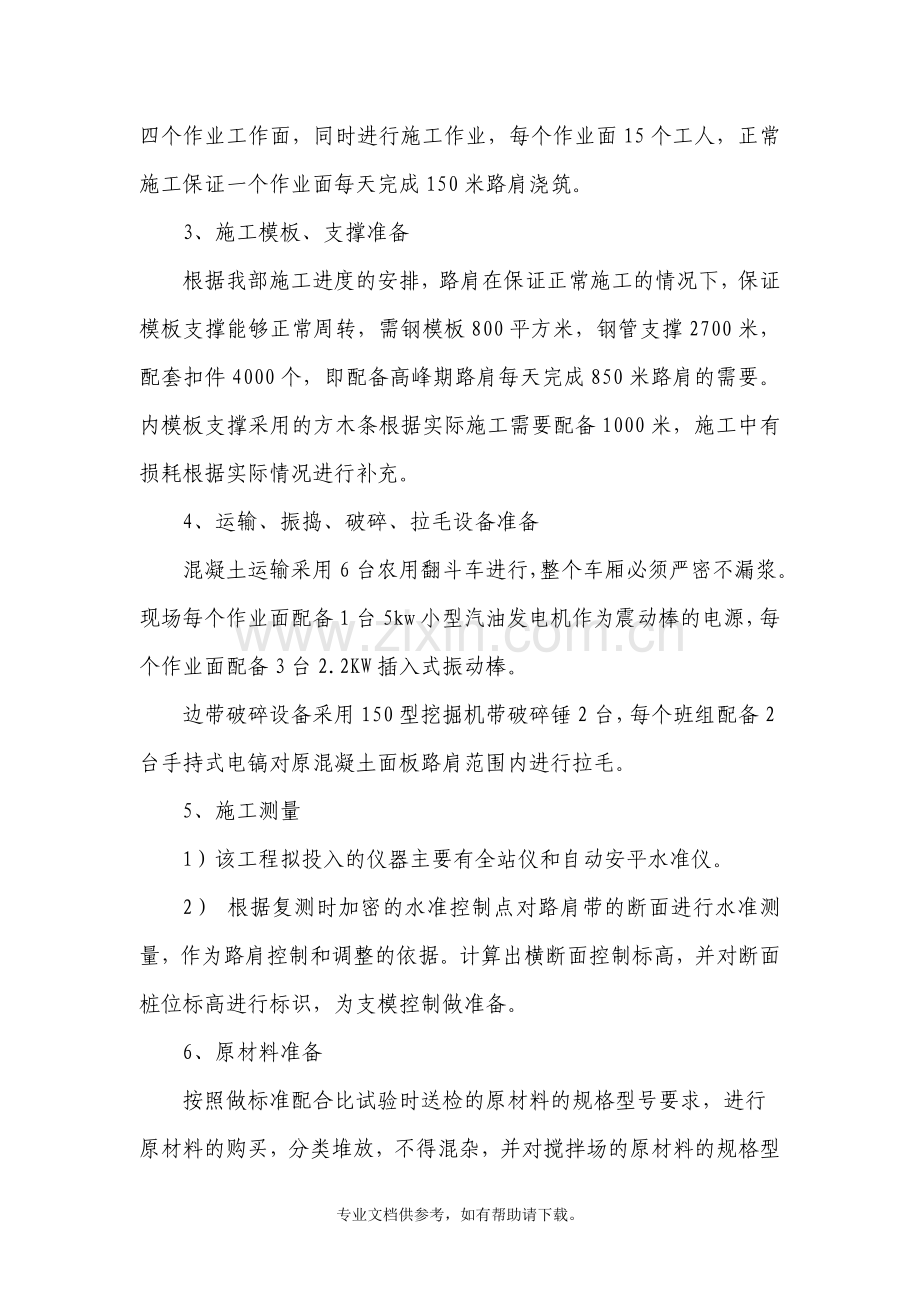 四个作业工作面，同时进行施工作业，每个作业面15个工人，正常施工保证一个作业面每天完成150米路肩浇筑。

3、施工模板、支撑准备

根据我部施工进度的安排，路肩在保证正常施工的情况下，保证模板支撑能够正常周转，需钢模板800平方米，钢管支撑2700米，配套扣件4000个，即配备高峰期路肩每天完成850米路肩的需要。内模板支撑采用的方木条根据实际施工需要配备1000米，施工中有损耗根据实际情况进行补充。

4、运输、振捣、破碎、拉毛设备准备

混凝土运输采用6台农用翻斗车进行,整个车厢必须严密不漏浆。现场每个作业面配备1台5kw小型汽油发电机作为震动棒的电源,每个作业面配备3台2.2KW插入式振动棒。

边带破碎设备采用150型挖掘机带破碎锤2台,每个班组配备2台手持式电镐对原混凝土面板路肩范围内进行拉毛。

5、施工测量

1）该工程拟投入的仪器主要有全站仪和自动安平水准仪。

2） 根据复测时加密的水准控制点对路肩带的断面进行水准测量，作为路肩控制和调整的依据。计算出横断面控制标高，并对断面桩位标高进行标识，为支模控制做准备。

6、原材料准备

按照做标准配合比试验时送检的原材料的规格型号要求，进行原材料的购买，分类堆放，不得混杂，并对搅拌场的原材料的规格型

专业文档供参考，如有帮助请下载。

www.zixin.com.cn